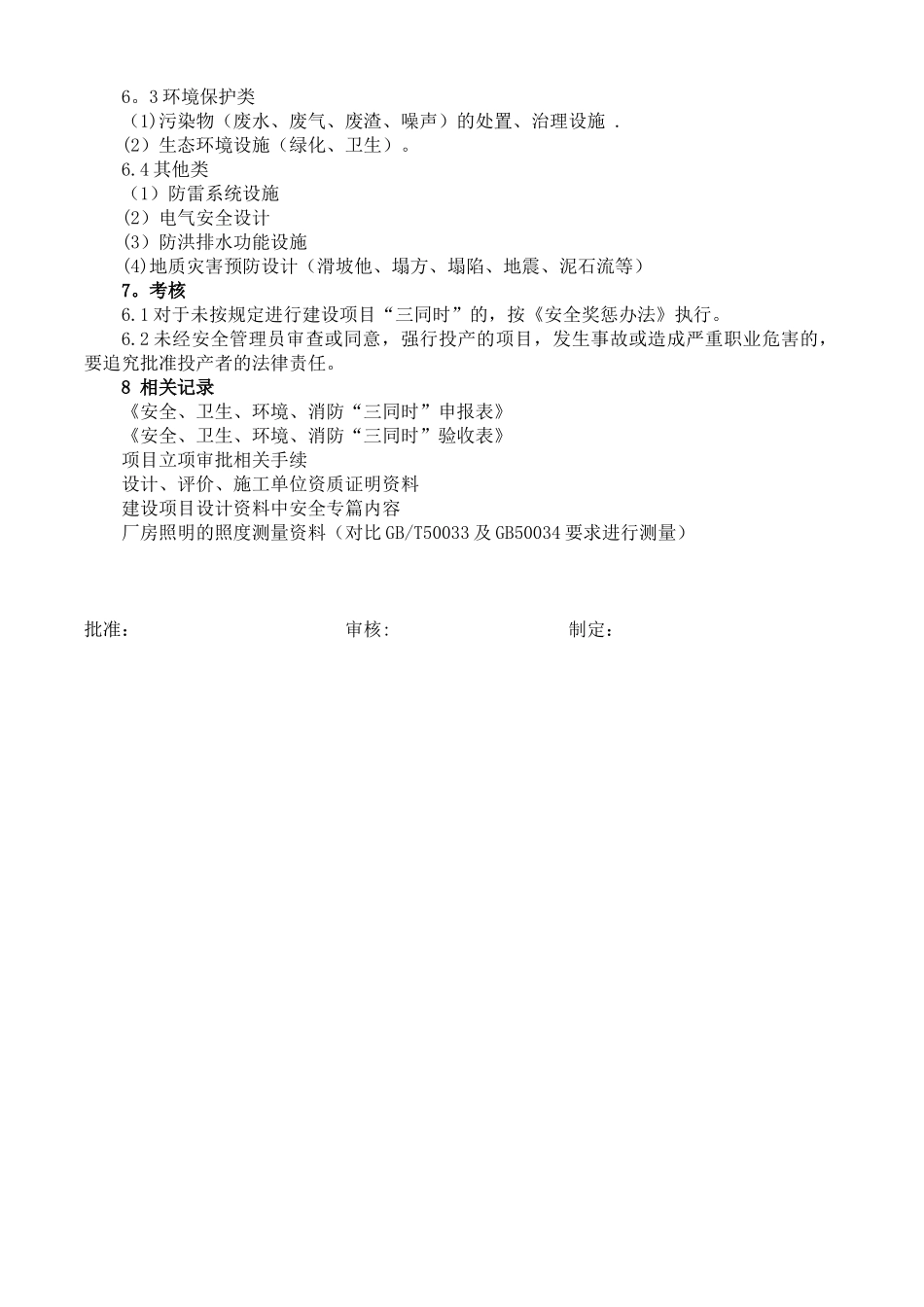 6。3 环境保护类
（1)污染物（废水、废气、废渣、噪声）的处置、治理设施 .
（2）生态环境设施（绿化、卫生）。
6.4 其他类
（1）防雷系统设施
（2）电气安全设计
（3）防洪排水功能设施
(4)地质灾害预防设计（滑坡他、塌方、塌陷、地震、泥石流等）
7。考核
6.1 对于未按规定进行建设项目“三同时”的，按《安全奖惩办法》执行。
6.2 未经安全管理员审查或同意，强行投产的项目，发生事故或造成严重职业危害的，要追究批准投产者的法律责任。
8 相关记录
《安全、卫生、环境、消防“三同时”申报表》
《安全、卫生、环境、消防“三同时”验收表》
项目立项审批相关手续
设计、评价、施工单位资质证明资料
建设项目设计资料中安全专篇内容
厂房照明的照度测量资料（对比 GB/T50033 及 GB50034 要求进行测量）

批准：　　审核:　　制定：